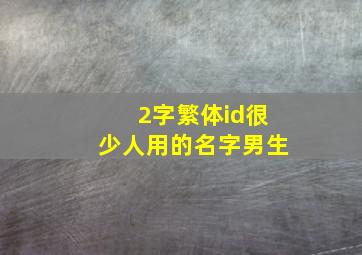 2字繁体id很少人用的名字男生